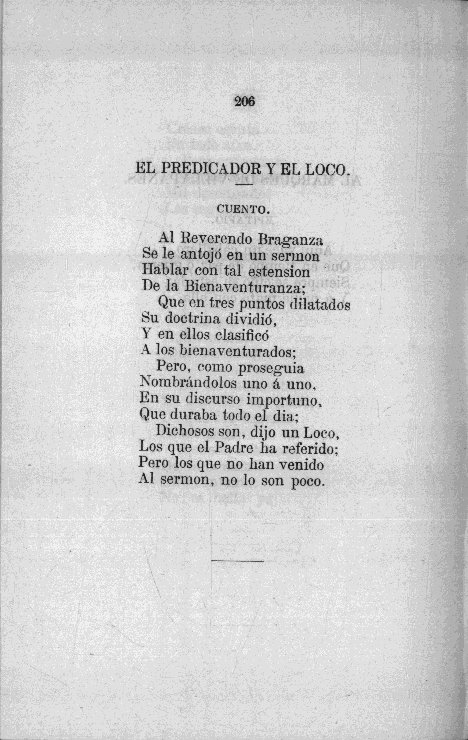 206

EL PREDICADOR Y EL LOCO.

CUENTO.

Al Reverendo Braganza
Se le antojó en un sermon
Hablar con tal estension
De la Bienaventuranza;
Que en tres puntos dilatados
Su doctrina dividió,
Y en ellos clasificó
A los bienaventurados;
Pero, como proseguia
Nombrándolos uno á uno,
En su discurso importuno,
Que duraba todo el dia;
Dichosos son, dijo un Loco,
Los que el Padre ha referido;
Pero los que no han venido
Al sermon, no lo son poco.